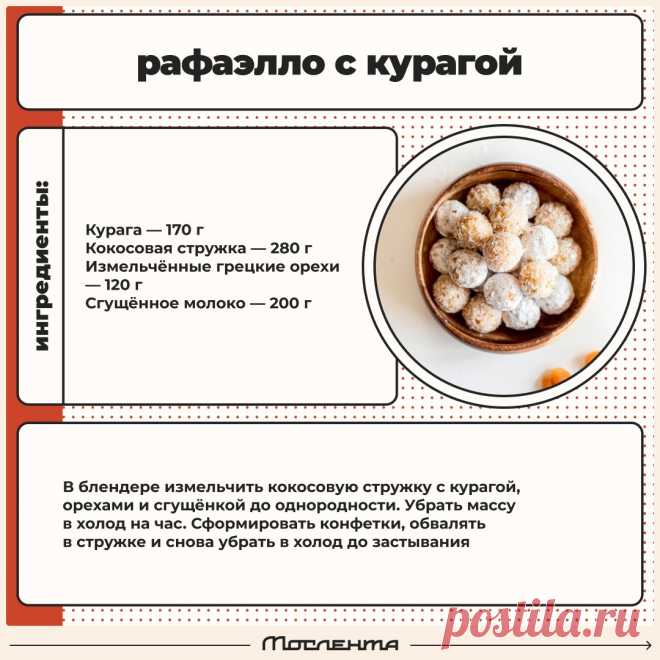 рафаэлло с курагой

ингредиенты:

Курага — 170 г
Кокосовая стружка — 280 г
Измельчённые грецкие орехи — 120 г
Сгущённое молоко — 200 г

В блендере измельчить кокосовую стружку с курагой, орехами и сгущёнкой до однородности. Убрать массу в холод на час. Сформировать конфетки, обвалять в стружке и снова убрать в холод до застывания

Мослента

postila.ru